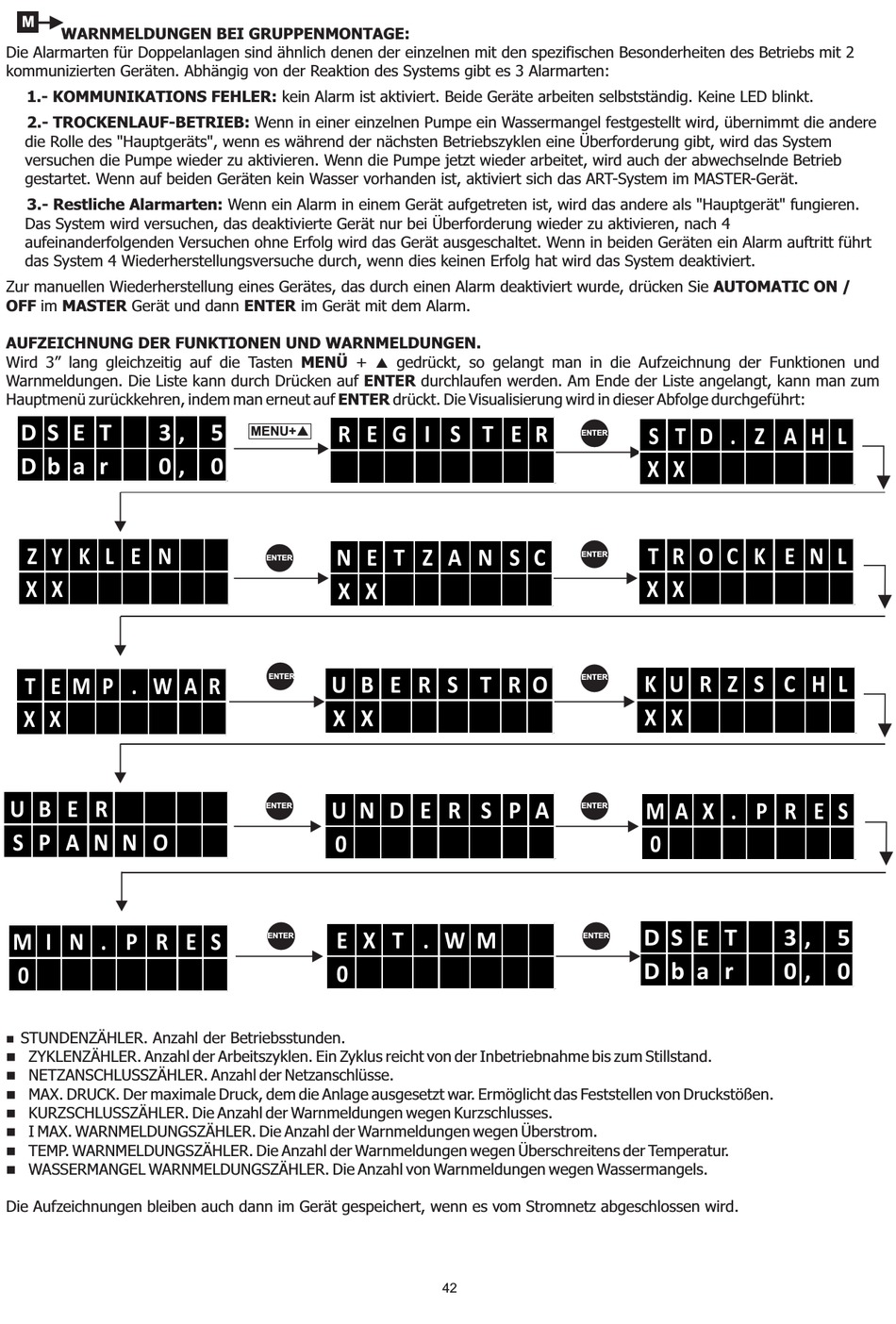 M WARNMELDUNGEN BEI GRUPPENMONTAGE:
Die Alarmarten für Doppelanlagen sind ähnlich denen der einzelnen mit den spezifischen Besonderheiten des Betriebs mit 2 kommunizierten Geräten. Abhängig von der Reaktion des Systems gibt es 3 Alarmarten:

1.- KOMMUNIKATIONS FEHLER: kein Alarm ist aktiviert. Beide Geräte arbeiten selbstständig. Keine LED blinkt.

2.- TROCKENLAUF-BETRIEB: Wenn in einer einzelnen Pumpe ein Wassermangel festgestellt wird, übernimmt die andere die Rolle des "Hauptgeräts", wenn es während der nächsten Betriebszyklen eine Überforderung gibt, wird das System versuchen die Pumpe wieder zu aktivieren. Wenn die Pumpe jetzt wieder arbeitet, wird auch der abwechselnde Betrieb gestartet. Wenn auf beiden Geräten kein Wasser vorhanden ist, aktiviert sich das ART-System im MASTER-Gerät.

3.- Restliche Alarmarten: Wenn ein Alarm in einem Gerät aufgetreten ist, wird das andere als "Hauptgerät" fungieren. Das System wird versuchen, das deaktivierte Gerät nur bei Überforderung wieder zu aktivieren, nach 4 aufeinanderfolgenden Versuchen ohne Erfolg wird das Gerät ausgeschaltet. Wenn in beiden Geräten ein Alarm auftritt führt das System 4 Wiederherstellungsversuche durch, wenn dies keinen Erfolg hat wird das System deaktiviert.

Zur manuellen Wiederherstellung eines Gerätes, das durch einen Alarm deaktiviert wurde, drücken Sie AUTOMATIC ON / OFF im MASTER Gerät und dann ENTER im Gerät mit dem Alarm.

AUFZEICHNUNG DER FUNKTIONEN UND WARNMELDUNGEN.
Wird 3” lang gleichzeitig auf die Tasten MENÜ + ▲ gedrückt, so gelangt man in die Aufzeichnung der Funktionen und Warnmeldungen. Die Liste kann durch Drücken auf ENTER durchlaufen werden. Am Ende der Liste angelangt, kann man zum Hauptmenü zurückkehren, indem man erneut auf ENTER drückt. Die Visualisierung wird in dieser Abfolge durchgeführt:

DSET 3,5
Dbar 0,0
MENU+▲
REGISTER
ENTER
STD.ZAHL
XX
ZYKLEN
XX
ENTER
NETZANSC
XX
ENTER
TROCKENL
XX
TEMP.WAR
XX
ENTER
UBERSTRO
XX
ENTER
KURZSCHL
XX
UBER
SPANNO
ENTER
UNDERSPA
0
ENTER
MAX.PRES
0
MIN.PRES
0
ENTER
EXT.WM
0
ENTER
DSET 3,5
Dbar 0,0

■ STUNDENZÄHLER. Anzahl der Betriebsstunden.
■ ZYKLENZÄHLER. Anzahl der Arbeitszyklen. Ein Zyklus reicht von der Inbetriebnahme bis zum Stillstand.
■ NETZANSCHLUSSZÄHLER. Anzahl der Netzanschlüsse.
■ MAX. DRUCK. Der maximale Druck, dem die Anlage ausgesetzt war. Ermöglicht das Feststellen von Druckstößen.
■ KURZSCHLUSSZÄHLER. Die Anzahl der Warnmeldungen wegen Kurzschlusses.
■ I MAX. WARNMELDUNGSZÄHLER. Die Anzahl der Warnmeldungen wegen Überstrom.
■ TEMP. WARNMELDUNGSZÄHLER. Die Anzahl der Warnmeldungen wegen Überschreitens der Temperatur.
■ WASSERMANGEL WARNMELDUNGSZÄHLER. Die Anzahl von Warnmeldungen wegen Wassermangels.

Die Aufzeichnungen bleiben auch dann im Gerät gespeichert, wenn es vom Stromnetz abgeschlossen wird.

42